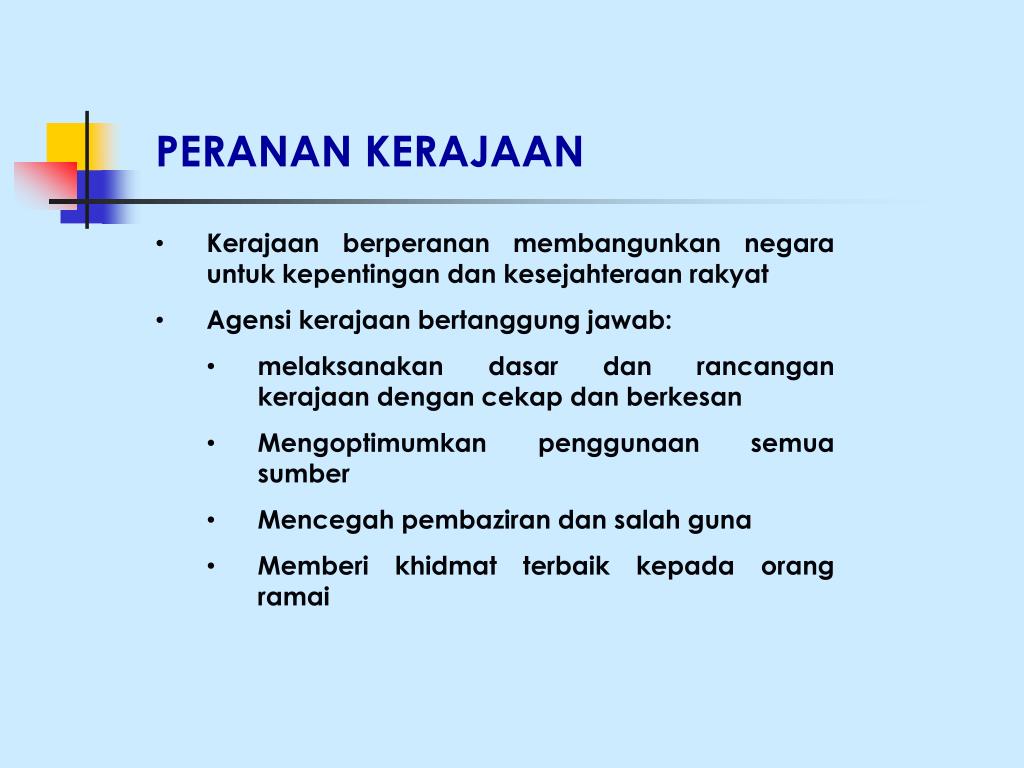 PERANAN KERAJAAN

• Kerajaan berperanan membangunkan negara untuk kepentingan dan kesejahteraan rakyat

• Agensi kerajaan bertanggung jawab:

• melaksanakan dasar dan rancangan kerajaan dengan cekap dan berkesan

• Mengoptimumkan penggunaan semua sumber

• Mencegah pembaziran dan salah guna

• Memberi khidmat terbaik kepada orang ramai